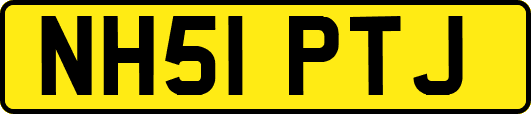 NH51 PTJ